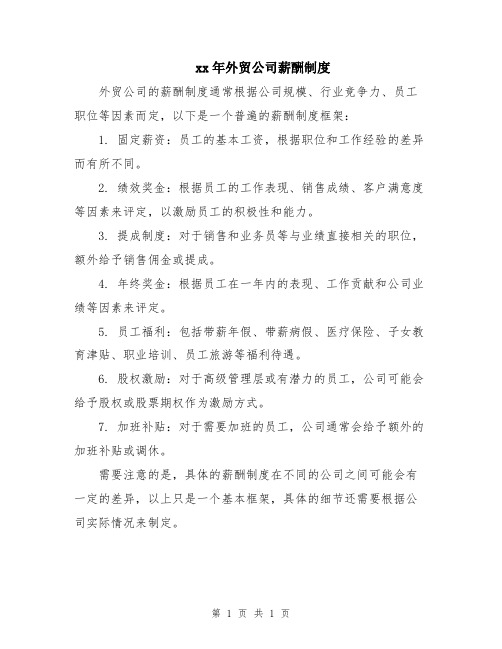 xx年外贸公司薪酬制度

外贸公司的薪酬制度通常根据公司规模、行业竞争力、员工职位等因素而定，以下是一个普遍的薪酬制度框架：

1. 固定薪资：员工的基本工资，根据职位和工作经验的差异而有所不同。

2. 绩效奖金：根据员工的工作表现、销售成绩、客户满意度等因素来评定，以激励员工的积极性和能力。

3. 提成制度：对于销售和业务员等与业绩直接相关的职位，额外给予销售佣金或提成。

4. 年终奖金：根据员工在一年内的表现、工作贡献和公司业绩等因素来评定。

5. 员工福利：包括带薪年假、带薪病假、医疗保险、子女教育津贴、职业培训、员工旅游等福利待遇。

6. 股权激励：对于高级管理层或有潜力的员工，公司可能会给予股权或股票期权作为激励方式。

7. 加班补贴：对于需要加班的员工，公司通常会给予额外的加班补贴或调休。

需要注意的是，具体的薪酬制度在不同的公司之间可能会有一定的差异，以上只是一个基本框架，具体的细节还需要根据公司实际情况来制定。

第 1 页 共 1 页